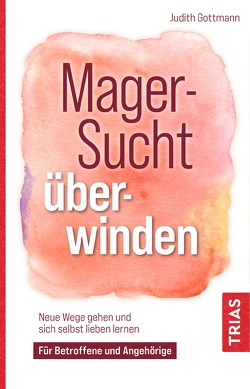 Judith Gottmann

Mager-Sucht über-winden

Neue Wege gehen und sich selbst lieben lernen

Für Betroffene und Angehörige

TRIAS